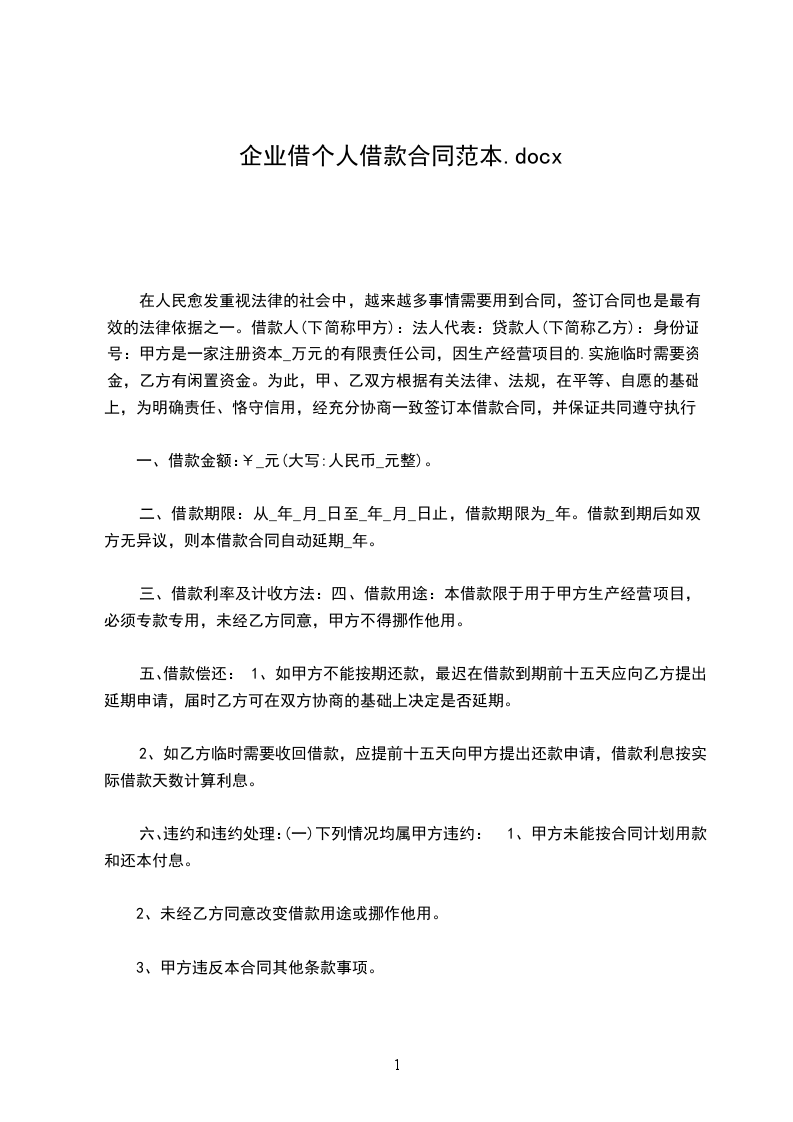 企业借个人借款合同范本.docx

在人民愈发重视法律的社会中，越来越多事情需要用到合同，签订合同也是最有效的法律依据之一。借款人(下简称甲方)：法人代表：贷款人(下简称乙方)：身份证号：甲方是一家注册资本_万元的有限责任公司，因生产经营项目的.实施临时需要资金，乙方有闲置资金。为此，甲、乙双方根据有关法律、法规，在平等、自愿的基础上，为明确责任、恪守信用，经充分协商一致签订本借款合同，并保证共同遵守执行

一、借款金额:￥_元(大写:人民币_元整)。

二、借款期限：从_年_月_日至_年_月_日止，借款期限为_年。借款到期后如双方无异议，则本借款合同自动延期_年。

三、借款利率及计收方法：四、借款用途：本借款限于用于甲方生产经营项目，必须专款专用，未经乙方同意，甲方不得挪作他用。

五、借款偿还： 1、如甲方不能按期还款，最迟在借款到期前十五天应向乙方提出延期申请，届时乙方可在双方协商的基础上决定是否延期。

2、如乙方临时需要收回借款，应提前十五天向甲方提出还款申请，借款利息按实际借款天数计算利息。

六、违约和违约处理:(一)下列情况均属甲方违约： 1、甲方未能按合同计划用款和还本付息。

2、未经乙方同意改变借款用途或挪作他用。

3、甲方违反本合同其他条款事项。

1